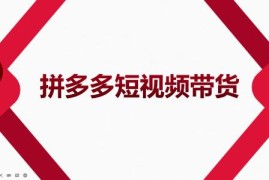 拼多多短视频带货